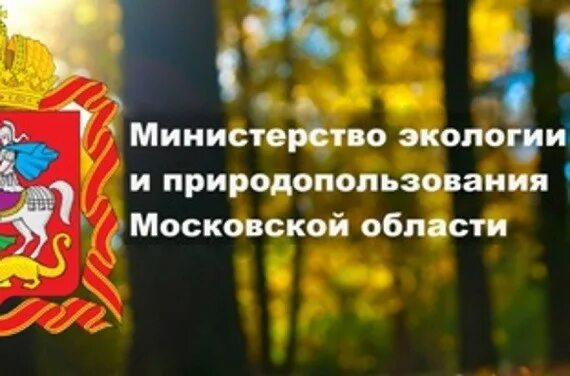 Министерство экологии и природопользования Московской области